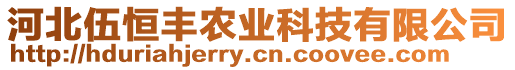 河北伍恒丰农业科技有限公司
http://hduriahjerry.cn.coovee.com